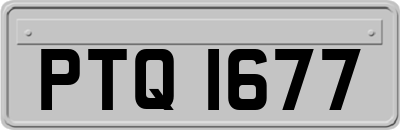 PTQ 1677